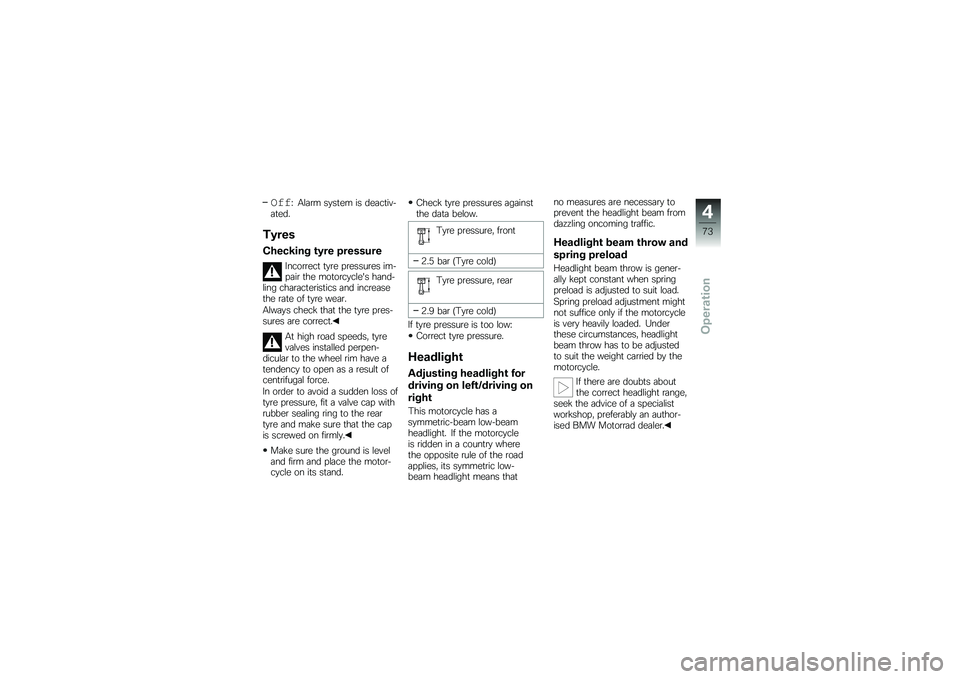 – Off: Alarm system is deactivated.

Tyres

Checking tyre pressure

Incorrect tyre pressures impair the motorcycle's handling characteristics and increase the rate of tyre wear.
Always check that the tyre pressures are correct.◀

At high road speeds, tyre valves installed perpendicular to the wheel rim have a tendency to open as a result of centrifugal force.
In order to avoid a sudden loss of tyre pressure, fit a valve cap with rubber sealing ring to the rear tyre and make sure that the cap is screwed on firmly.◀

• Make sure the ground is level and firm and place the motorcycle on its stand.

• Check tyre pressures against the data below.

Tyre pressure, front

– 2.5 bar (Tyre cold)

Tyre pressure, rear

– 2.9 bar (Tyre cold)

If tyre pressure is too low:
• Correct tyre pressure.

Headlight

Adjusting headlight for driving on left/driving on right

This motorcycle has a symmetric-beam low-beam headlight. If the motorcycle is ridden in a country where the opposite rule of the road applies, its symmetric low-beam headlight means that no measures are necessary to prevent the headlight beam from dazzling oncoming traffic.

Headlight beam throw and spring preload

Headlight beam throw is generally kept constant when spring preload is adjusted to suit load. Spring preload adjustment might not suffice only if the motorcycle is very heavily loaded. Under these circumstances, headlight beam throw has to be adjusted to suit the weight carried by the motorcycle.

If there are doubts about the correct headlight range, seek the advice of a specialist workshop, preferably an authorised BMW Motorrad dealer.◀

4
73
Operation

carmanualsonline.info